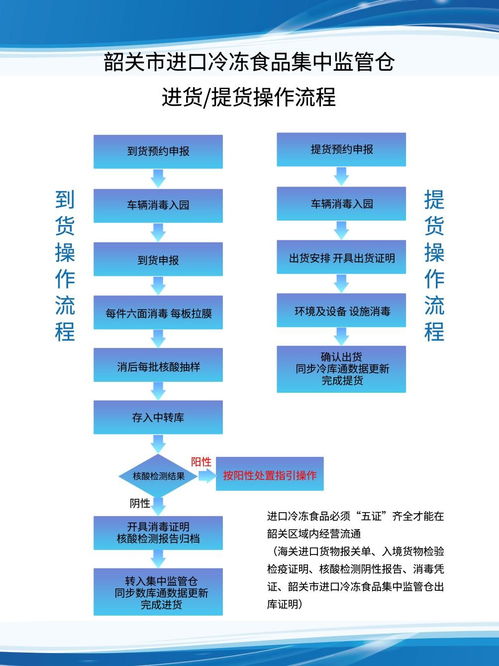 韶关市进口冷冻食品集中监管仓

进货/提货操作流程

到货操作流程

到货预约申报

车辆消毒入园

到货申报

每件六面消毒 每板拉膜

消后每批核酸抽样

存入中转库

核酸检测结果

阳性

按阳性处置指引操作

阴性

开具消毒证明
核酸检测报告归档

转入集中监管仓
同步数库通数据更新
完成进货

提货操作流程

提货预约申报

车辆消毒入园

出货安排 开具出货证明

环境及设备 设施消毒

确认出货
同步冷库通数据更新
完成提货

进口冷冻食品必须“五证”齐全才能在韶关区域内经营流通

（海关进口货物报关单、入境货物检验检疫证明、核酸检测阴性报告、消毒凭证、韶关市进口冷冻食品集中监管仓出库证明）